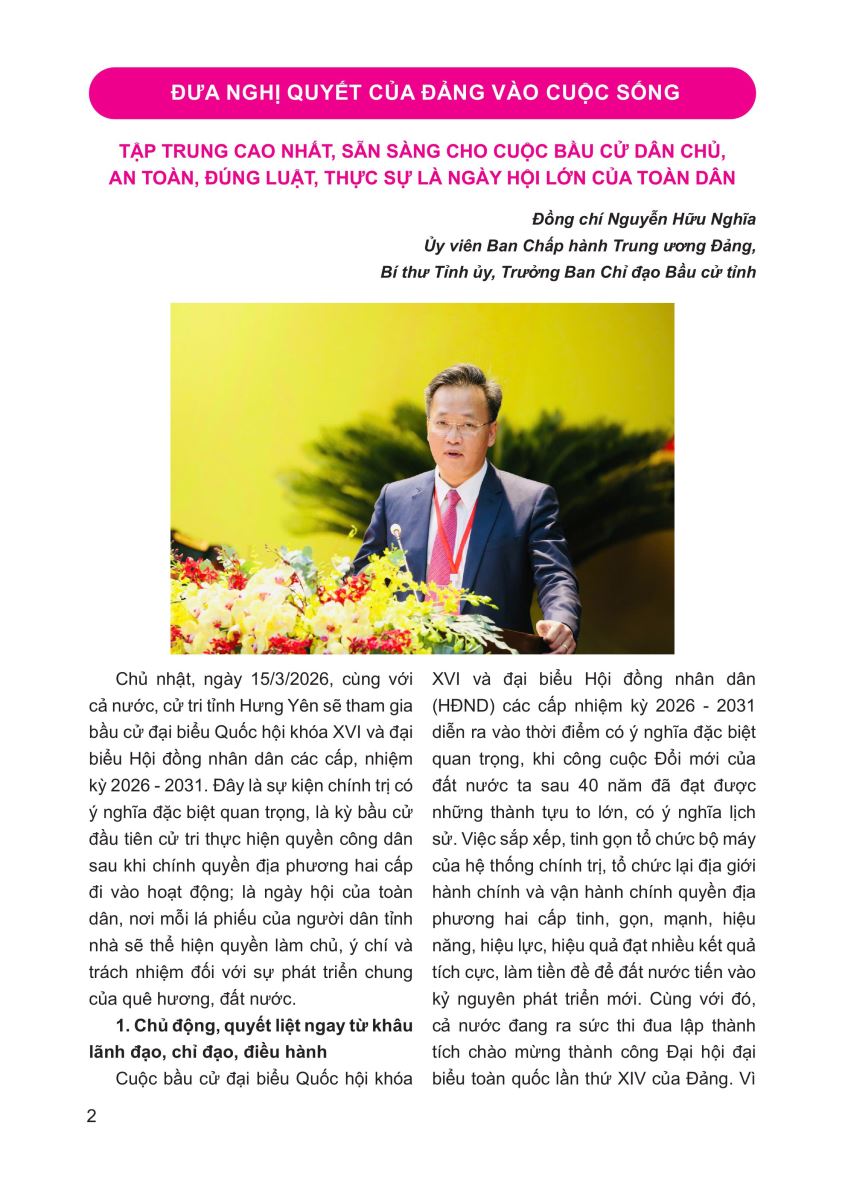 ĐƯA NGHỊ QUYẾT CỦA ĐẢNG VÀO CUỘC SỐNG

TẬP TRUNG CAO NHẤT, SẴN SÀNG CHO CUỘC BẦU CỬ DÂN CHỦ, AN TOÀN, ĐÚNG LUẬT, THỰC SỰ LÀ NGÀY HỘI LỚN CỦA TOÀN DÂN

Đồng chí Nguyễn Hữu Nghĩa
Ủy viên Ban Chấp hành Trung ương Đảng,
Bí thư Tỉnh ủy, Trưởng Ban Chỉ đạo Bầu cử tỉnh

Chủ nhật, ngày 15/3/2026, cùng với cả nước, cử tri tỉnh Hưng Yên sẽ tham gia bầu cử đại biểu Quốc hội khóa XVI và đại biểu Hội đồng nhân dân các cấp, nhiệm kỳ 2026 - 2031. Đây là sự kiện chính trị có ý nghĩa đặc biệt quan trọng, là kỳ bầu cử đầu tiên cử tri thực hiện quyền công dân sau khi chính quyền địa phương hai cấp đi vào hoạt động; là ngày hội của toàn dân, nơi mỗi lá phiếu của người dân tỉnh nhà sẽ thể hiện quyền làm chủ, ý chí và trách nhiệm đối với sự phát triển chung của quê hương, đất nước.

1. Chủ động, quyết liệt ngay từ khâu lãnh đạo, chỉ đạo, điều hành

Cuộc bầu cử đại biểu Quốc hội khóa XVI và đại biểu Hội đồng nhân dân (HĐND) các cấp nhiệm kỳ 2026 - 2031 diễn ra vào thời điểm có ý nghĩa đặc biệt quan trọng, khi công cuộc Đổi mới của đất nước ta sau 40 năm đã đạt được những thành tựu to lớn, có ý nghĩa lịch sử. Việc sắp xếp, tinh gọn tổ chức bộ máy của hệ thống chính trị, tổ chức lại địa giới hành chính và vận hành chính quyền địa phương hai cấp tinh, gọn, mạnh, hiệu năng, hiệu lực, hiệu quả đạt nhiều kết quả tích cực, làm tiền đề để đất nước tiến vào kỷ nguyên phát triển mới. Cùng với đó, cả nước đang ra sức thi đua lập thành tích chào mừng thành công Đại hội đại biểu toàn quốc lần thứ XIV của Đảng. Vì

2